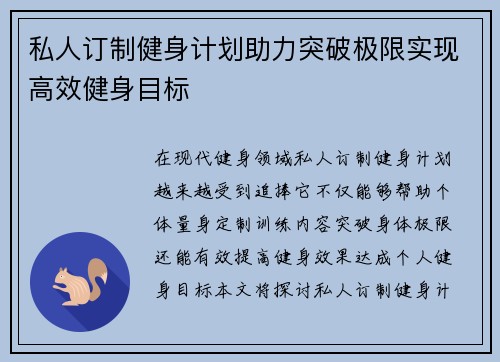 私人订制健身计划助力突破极限实现高效健身目标

在现代健身领域私人订制健身计划越来越受到追捧它不仅能够帮助个体量身定制训练内容突破身体极限还能有效提高健身效果达成个人健身目标本文将探讨私人订制健身计